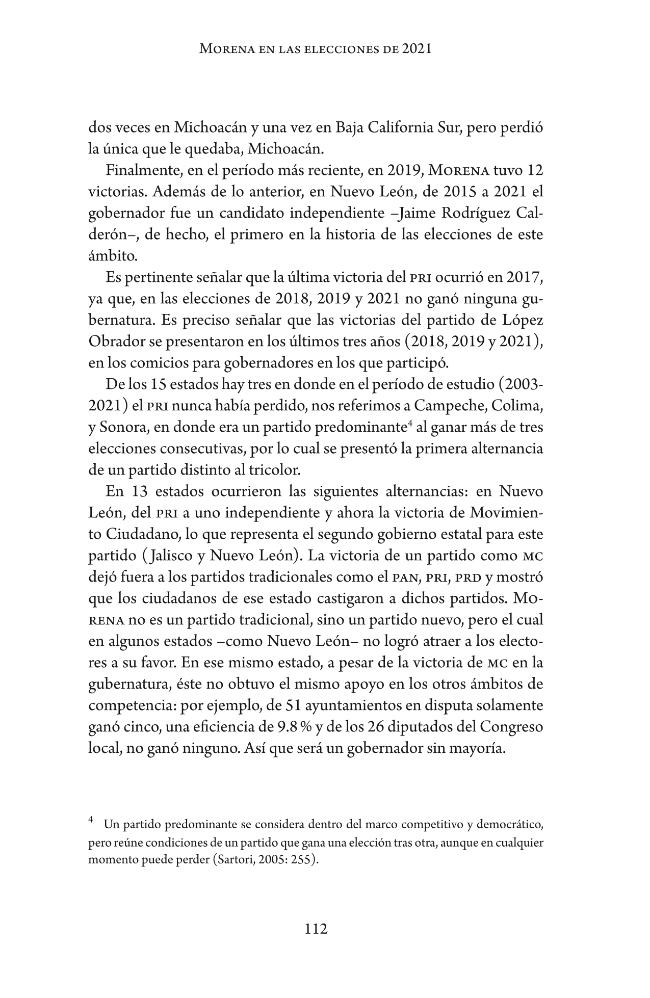 Morena en las elecciones de 2021

dos veces en Michoacán y una vez en Baja California Sur, pero perdió la única que le quedaba, Michoacán.

Finalmente, en el período más reciente, en 2019, Morena tuvo 12 victorias. Además de lo anterior, en Nuevo León, de 2015 a 2021 el gobernador fue un candidato independiente –Jaime Rodríguez Calderón–, de hecho, el primero en la historia de las elecciones de este ámbito.

Es pertinente señalar que la última victoria del pri ocurrió en 2017, ya que, en las elecciones de 2018, 2019 y 2021 no ganó ninguna gubernatura. Es preciso señalar que las victorias del partido de López Obrador se presentaron en los últimos tres años (2018, 2019 y 2021), en los comicios para gobernadores en los que participó.

De los 15 estados hay tres en donde en el período de estudio (2003-2021) el pri nunca había perdido, nos referimos a Campeche, Colima, y Sonora, en donde era un partido predominante$^{4}$ al ganar más de tres elecciones consecutivas, por lo cual se presentó la primera alternancia de un partido distinto al tricolor.

En 13 estados ocurrieron las siguientes alternancias: en Nuevo León, del pri a uno independiente y ahora la victoria de Movimiento Ciudadano, lo que representa el segundo gobierno estatal para este partido (Jalisco y Nuevo León). La victoria de un partido como mc dejó fuera a los partidos tradicionales como el pan, pri, prd y mostró que los ciudadanos de ese estado castigaron a dichos partidos. Morena no es un partido tradicional, sino un partido nuevo, pero el cual en algunos estados –como Nuevo León– no logró atraer a los electores a su favor. En ese mismo estado, a pesar de la victoria de mc en la gubernatura, éste no obtuvo el mismo apoyo en los otros ámbitos de competencia: por ejemplo, de 51 ayuntamientos en disputa solamente ganó cinco, una eficiencia de 9.8 % y de los 26 diputados del Congreso local, no ganó ninguno. Así que será un gobernador sin mayoría.

$^{4}$ Un partido predominante se considera dentro del marco competitivo y democrático, pero reúne condiciones de un partido que gana una elección tras otra, aunque en cualquier momento puede perder (Sartori, 2005: 255).

112